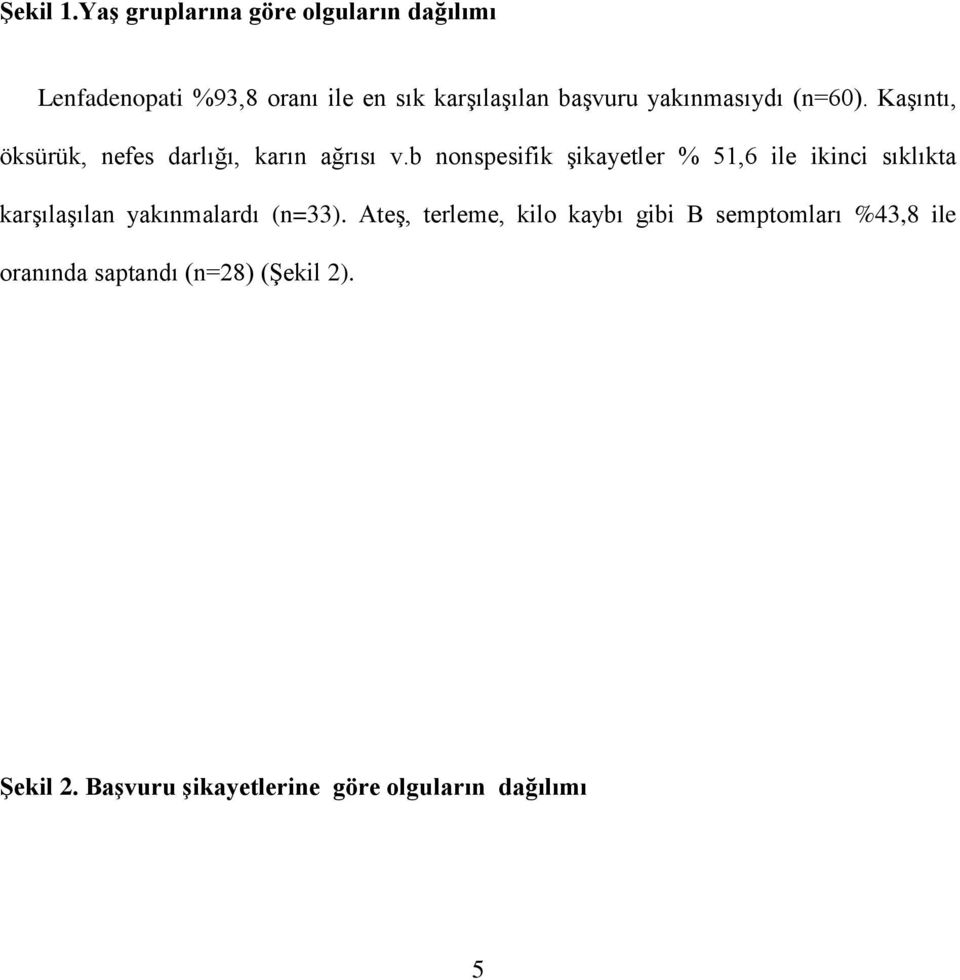 Şekil 1.Yaş gruplarına göre olguların dağılımı

Lenfadenopati %93,8 oranı ile en sık karşılaşılan başvuru yakınmasıydı (n=60). Kaşıntı, öksürük, nefes darlığı, karın ağrısı v.b nonspesifik şikayetler % 51,6 ile ikinci sıklıkta karşılaşılan yakınmalardı (n=33). Ateş, terleme, kilo kaybı gibi B semptomları %43,8 ile oranında saptandı (n=28) (Şekil 2).

Şekil 2. Başvuru şikayetlerine göre olguların dağılımı

5